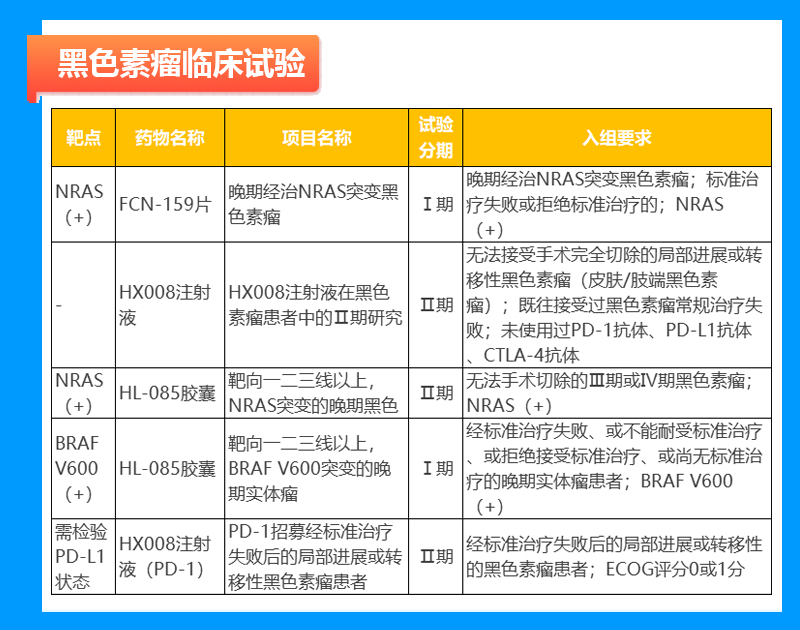 黑色素瘤临床试验

| 靶点 | 药物名称 | 项目名称 | 试验分期 | 入组要求 |
|---|---|---|---|---|
| NRAS（+） | FCN-159片 | 晚期经治NRAS突变黑色素瘤 | Ⅰ期 | 晚期经治NRAS突变黑色素瘤；标准治疗失败或拒绝标准治疗的；NRAS（+） |
| - | HX008注射液 | HX008注射液在黑色素瘤患者中的Ⅱ期研究 | Ⅱ期 | 无法接受手术完全切除的局部进展或转移性黑色素瘤（皮肤/肢端黑色素瘤）；既往接受过黑色素瘤常规治疗失败；未使用过PD-1抗体、PD-L1抗体、CTLA-4抗体 |
| NRAS（+） | HL-085胶囊 | 靶向一二三线以上，NRAS突变的晚期黑色 | Ⅱ期 | 无法手术切除的Ⅲ期或Ⅳ期黑色素瘤；NRAS（+） |
| BRAF V600（+） | HL-085胶囊 | 靶向一二三线以上，BRAF V600突变的晚期实体瘤 | Ⅰ期 | 经标准治疗失败、或不能耐受标准治疗、或拒绝接受标准治疗、或尚无标准治疗的晚期实体瘤患者；BRAF V600（+） |
| 需检验PD-L1状态 | HX008注射液（PD-1） | PD-1招募经标准治疗失败后的局部进展或转移性黑色素瘤患者 | Ⅱ期 | 经标准治疗失败后的局部进展或转移性的黑色素瘤患者；ECOG评分0或1分 |